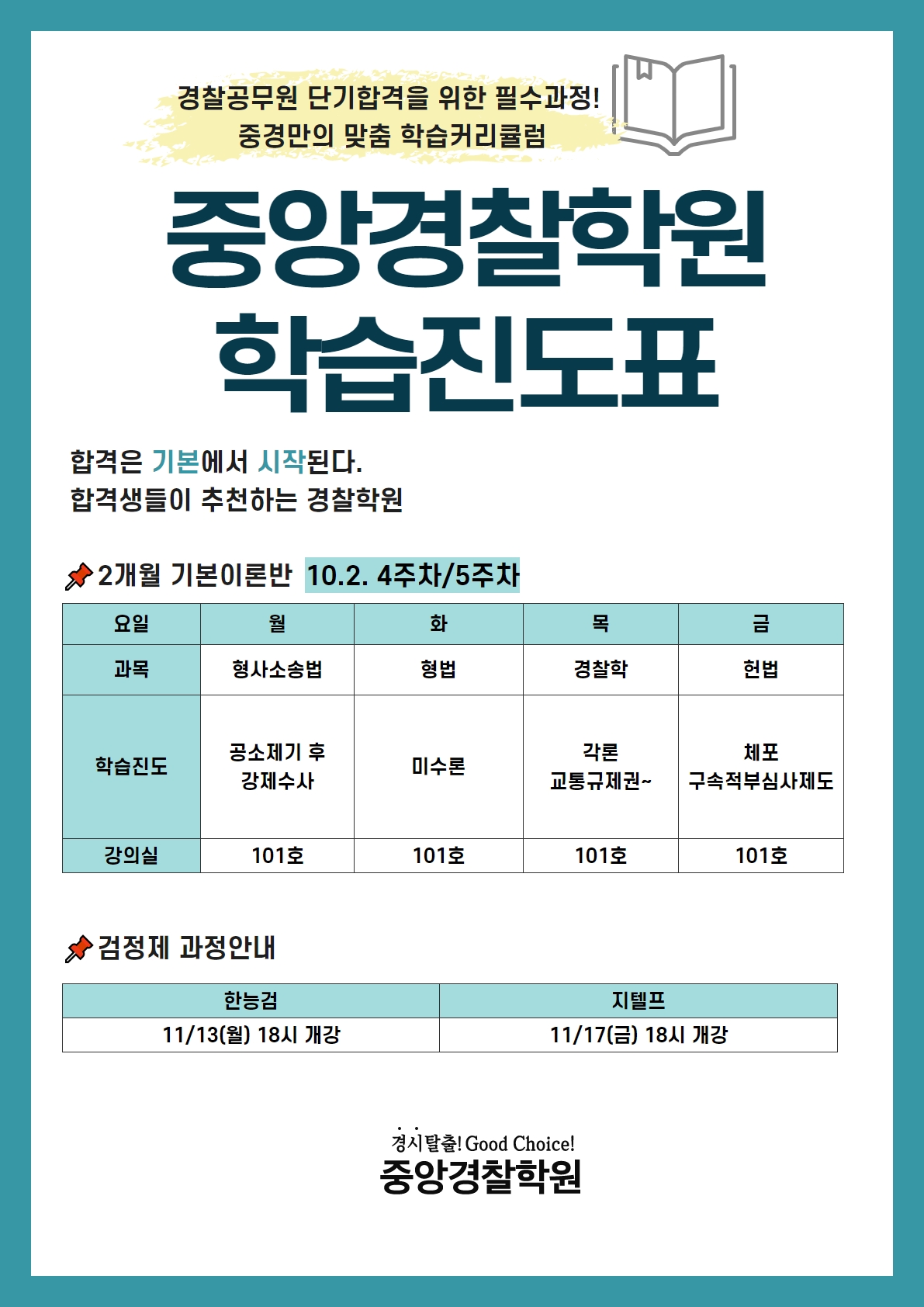 경찰공무원 단기합격을 위한 필수과정!
중경만의 맞춤 학습커리큘럼

중앙경찰학원
학습진도표

합격은 기본에서 시작된다.
합격생들이 추천하는 경찰학원

2개월 기본이론반 10.2. 4주차/5주차

| 요일 | 월 | 화 | 목 | 금 |
|---|---|---|---|---|
| 과목 | 형사소송법 | 형법 | 경찰학 | 헌법 |
| 학습진도 | 공소제기 후 강제수사 | 미수론 | 각론 교통규제권~ | 체포 구속적부심사제도 |
| 강의실 | 101호 | 101호 | 101호 | 101호 |

검정제 과정안내

| 한능검 | 지텔프 |
|---|---|
| 11/13(월) 18시 개강 | 11/17(금) 18시 개강 |

경시탈출! Good Choice!
중앙경찰학원